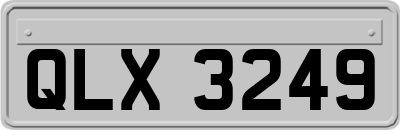 QLX 3249